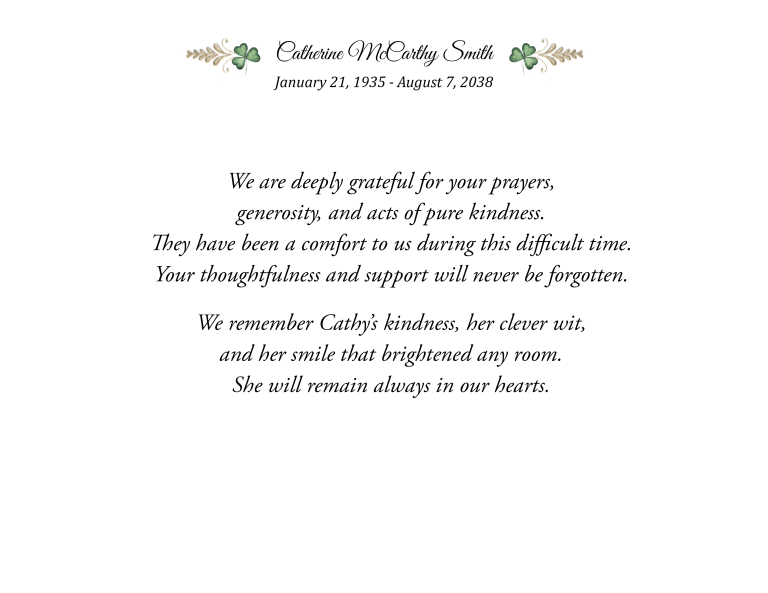 Catherine McCarthy Smith
January 21, 1935 - August 7, 2038

We are deeply grateful for your prayers, generosity, and acts of pure kindness. They have been a comfort to us during this difficult time. Your thoughtfulness and support will never be forgotten.

We remember Cathy's kindness, her clever wit, and her smile that brightened any room. She will remain always in our hearts.